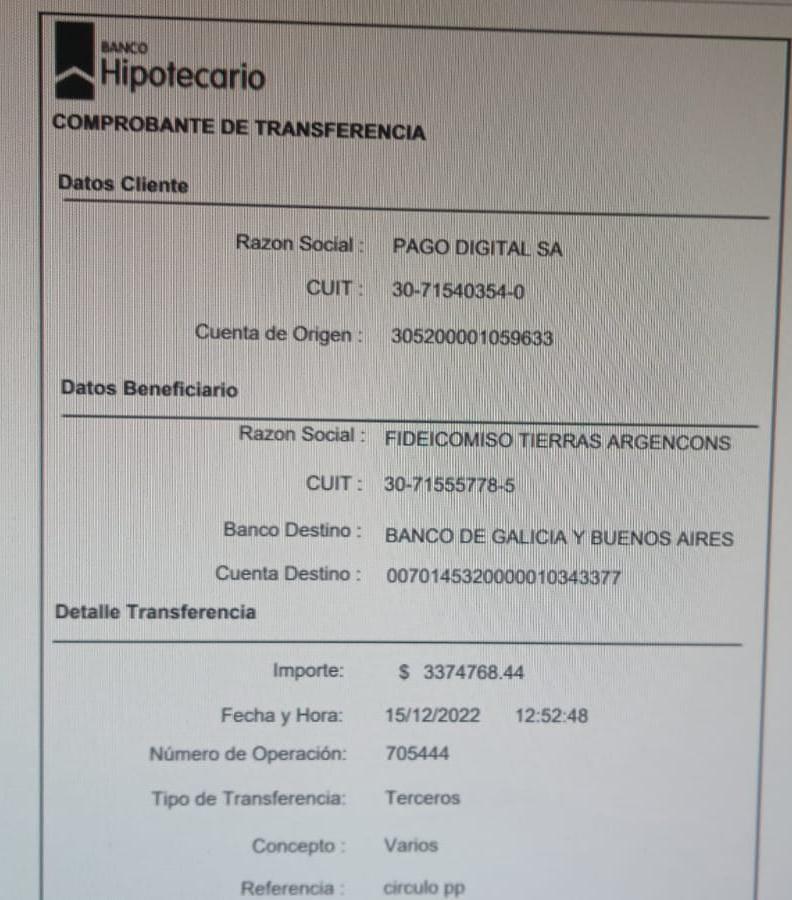 BANCO
Hipotecario

COMPROBANTE DE TRANSFERENCIA

Datos Cliente

Razon Social : PAGO DIGITAL SA

CUIT : 30-71540354-0

Cuenta de Origen : 305200001059633

Datos Beneficiario

Razon Social : FIDEICOMISO TIERRAS ARGENCONS

CUIT : 30-71555778-5

Banco Destino : BANCO DE GALICIA Y BUENOS AIRES

Cuenta Destino : 0070145320000010343377

Detalle Transferencia

Importe: $ 3374768.44

Fecha y Hora: 15/12/2022 12:52:48

Número de Operación: 705444

Tipo de Transferencia: Terceros

Concepto : Varios

Referencia : circulo pp